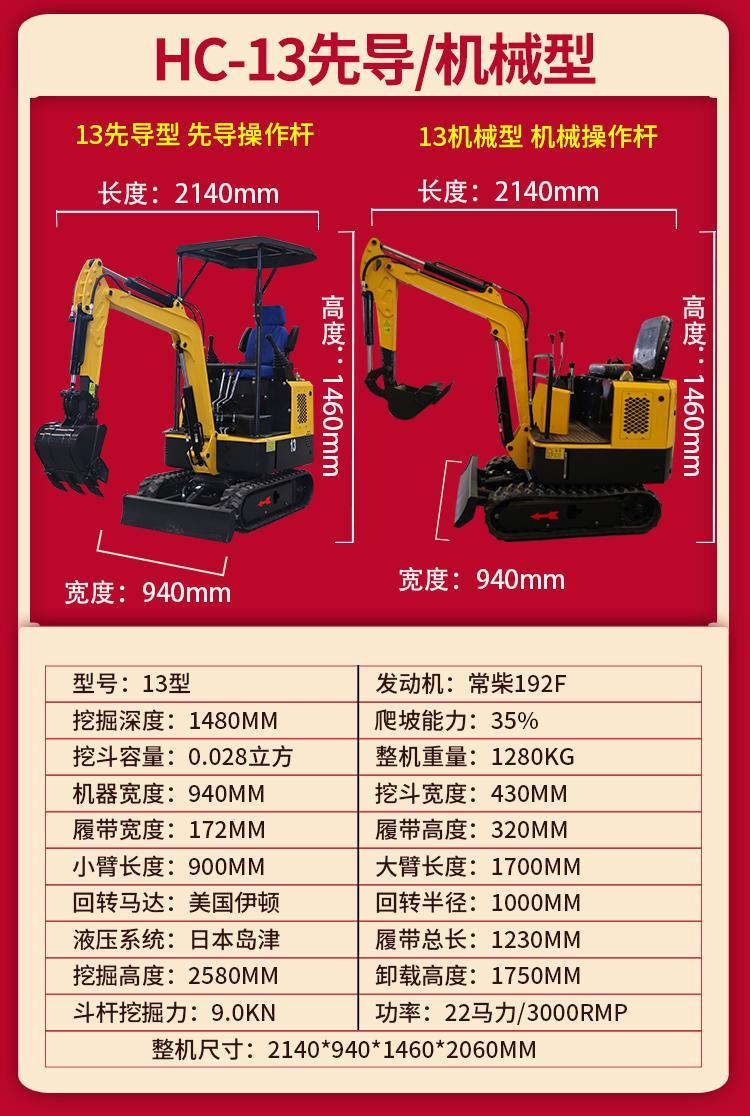 HC-13先导/机械型

13先导型 先导操作杆

长度：2140mm

高度：1460mm

宽度：940mm

13机械型 机械操作杆

长度：2140mm

高度：1460mm

宽度：940mm

| 型号：13型 | 发动机：常柴192F |
|---|---|
| 挖掘深度：1480MM | 爬坡能力：35% |
| 挖斗容量：0.028立方 | 整机重量：1280KG |
| 机器宽度：940MM | 挖斗宽度：430MM |
| 履带宽度：172MM | 履带高度：320MM |
| 小臂长度：900MM | 大臂长度：1700MM |
| 回转马达：美国伊顿 | 回转半径：1000MM |
| 液压系统：日本岛津 | 履带总长：1230MM |
| 挖掘高度：2580MM | 卸载高度：1750MM |
| 斗杆挖掘力：9.0KN | 功率：22马力/3000RMP |
| 整机尺寸：2140*940*1460*2060MM | |